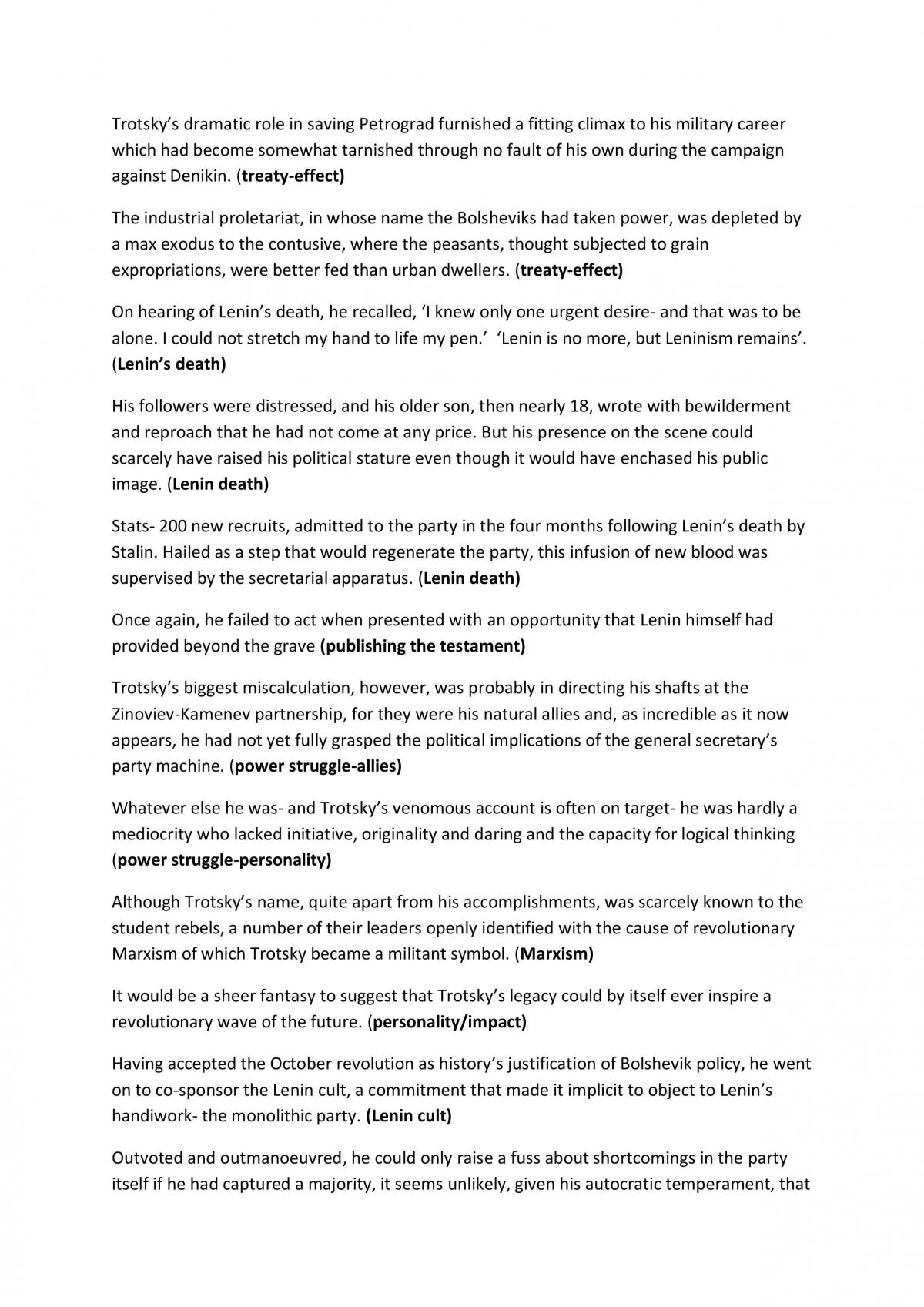 Trotsky's dramatic role in saving Petrograd furnished a fitting climax to his military career which had become somewhat tarnished through no fault of his own during the campaign against Denikin. (treaty-effect)

The industrial proletariat, in whose name the Bolsheviks had taken power, was depleted by a max exodus to the contusive, where the peasants, thought subjected to grain expropriations, were better fed than urban dwellers. (treaty-effect)

On hearing of Lenin's death, he recalled, 'I knew only one urgent desire- and that was to be alone. I could not stretch my hand to life my pen.' 'Lenin is no more, but Leninism remains'. (Lenin's death)

His followers were distressed, and his older son, then nearly 18, wrote with bewilderment and reproach that he had not come at any price. But his presence on the scene could scarcely have raised his political stature even though it would have enchased his public image. (Lenin death)

Stats- 200 new recruits, admitted to the party in the four months following Lenin's death by Stalin. Hailed as a step that would regenerate the party, this infusion of new blood was supervised by the secretarial apparatus. (Lenin death)

Once again, he failed to act when presented with an opportunity that Lenin himself had provided beyond the grave (publishing the testament)

Trotsky's biggest miscalculation, however, was probably in directing his shafts at the Zinoviev-Kamenev partnership, for they were his natural allies and, as incredible as it now appears, he had not yet fully grasped the political implications of the general secretary's party machine. (power struggle-allies)

Whatever else he was- and Trotsky's venomous account is often on target- he was hardly a mediocrity who lacked initiative, originality and daring and the capacity for logical thinking (power struggle-personality)

Although Trotsky's name, quite apart from his accomplishments, was scarcely known to the student rebels, a number of their leaders openly identified with the cause of revolutionary Marxism of which Trotsky became a militant symbol. (Marxism)

It would be a sheer fantasy to suggest that Trotsky's legacy could by itself ever inspire a revolutionary wave of the future. (personality/impact)

Having accepted the October revolution as history's justification of Bolshevik policy, he went on to co-sponsor the Lenin cult, a commitment that made it implicit to object to Lenin's handiwork- the monolithic party. (Lenin cult)

Outvoted and outmanoeuvred, he could only raise a fuss about shortcomings in the party itself if he had captured a majority, it seems unlikely, given his autocratic temperament, that